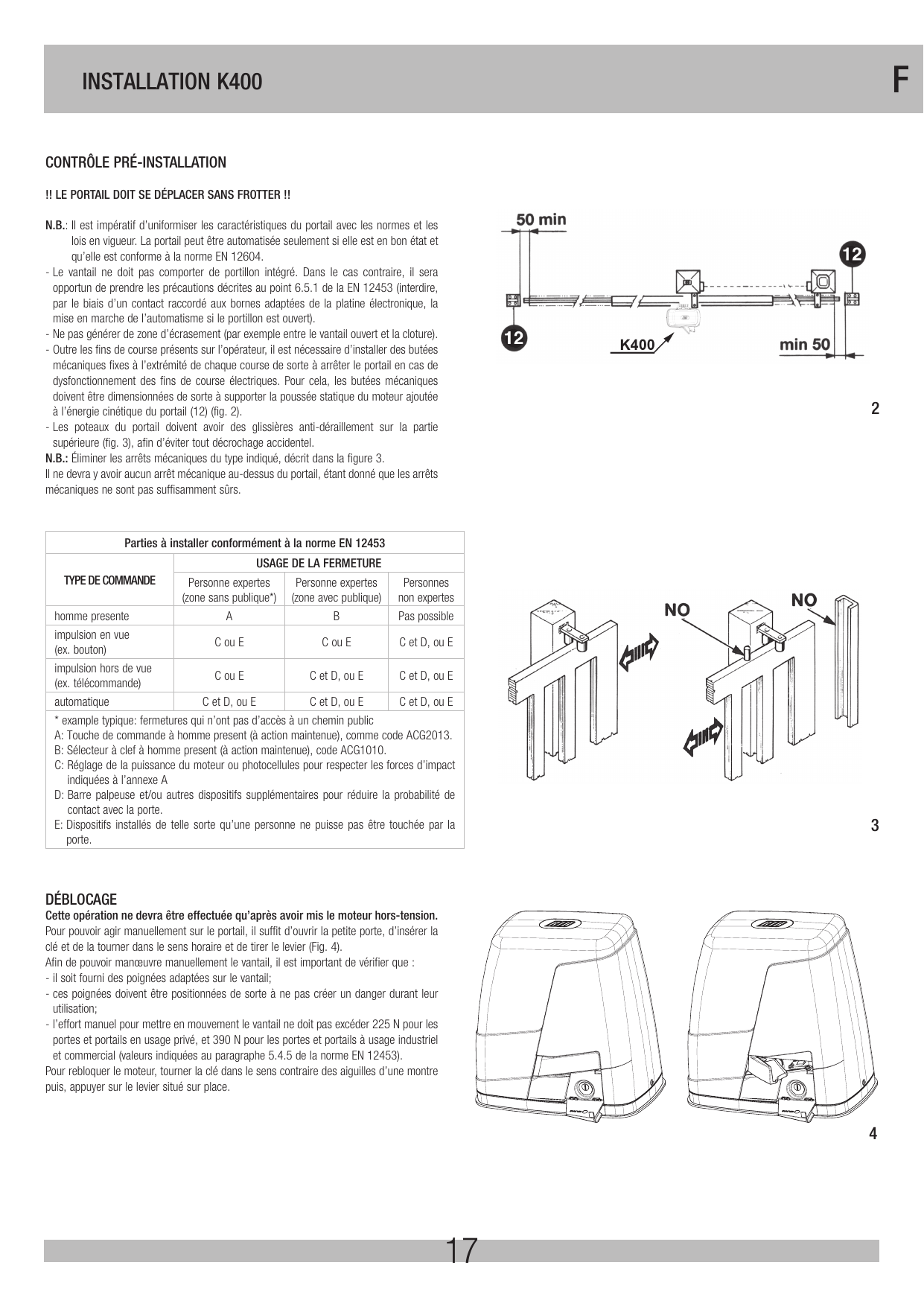 INSTALLATION K400

F

CONTRÔLE PRÉ-INSTALLATION

!! LE PORTAIL DOIT SE DÉPLACER SANS FROTTER !!

N.B.: Il est impératif d'uniformiser les caractéristiques du portail avec les normes et les lois en vigueur. La portail peut être automatisée seulement si elle est en bon état et qu'elle est conforme à la norme EN 12604.
- Le vantail ne doit pas comporter de portillon intégré. Dans le cas contraire, il sera opportun de prendre les précautions décrites au point 6.5.1 de la EN 12453 (interdire, par le biais d'un contact raccordé aux bornes adaptées de la platine électronique, la mise en marche de l'automatisme si le portillon est ouvert).
- Ne pas générer de zone d'écrasement (par exemple entre le vantail ouvert et la cloture).
- Outre les fins de course présents sur l'opérateur, il est nécessaire d'installer des butées mécaniques fixes à l'extrémité de chaque course de sorte à arrêter le portail en cas de dysfonctionnement des fins de course électriques. Pour cela, les butées mécaniques doivent être dimensionnées de sorte à supporter la poussée statique du moteur ajoutée à l'énergie cinétique du portail (12) (fig. 2).
- Les poteaux du portail doivent avoir des glissières anti-déraillement sur la partie supérieure (fig. 3), afin d'éviter tout décrochage accidentel.
N.B.: Éliminer les arrêts mécaniques du type indiqué, décrit dans la figure 3.
Il ne devra y avoir aucun arrêt mécanique au-dessus du portail, étant donné que les arrêts mécaniques ne sont pas suffisamment sûrs.

50 min
12
12
K400
min 50

2

| Parties à installer conformément à la norme EN 12453 | | | |
|---|---|---|---|
| TYPE DE COMMANDE | USAGE DE LA FERMETURE | | |
| | Personne expertes (zone sans publique*) | Personne expertes (zone avec publique) | Personnes non expertes |
| homme presente | A | B | Pas possible |
| impulsion en vue (ex. bouton) | C ou E | C ou E | C et D, ou E |
| impulsion hors de vue (ex. télécommande) | C ou E | C et D, ou E | C et D, ou E |
| automatique | C et D, ou E | C et D, ou E | C et D, ou E |

* example typique: fermetures qui n'ont pas d'accès à un chemin public
A: Touche de commande à homme present (à action maintenue), comme code ACG2013.
B: Sélecteur à clef à homme present (à action maintenue), code ACG1010.
C: Réglage de la puissance du moteur ou photocellules pour respecter les forces d'impact indiquées à l'annexe A
D: Barre palpeuse et/ou autres dispositifs supplémentaires pour réduire la probabilité de contact avec la porte.
E: Dispositifs installés de telle sorte qu'une personne ne puisse pas être touchée par la porte.

NO
NO

3

DÉBLOCAGE
Cette opération ne devra être effectuée qu'après avoir mis le moteur hors-tension.
Pour pouvoir agir manuellement sur le portail, il suffit d'ouvrir la petite porte, d'insérer la clé et de la tourner dans le sens horaire et de tirer le levier (Fig. 4).
Afin de pouvoir manœuvre manuellement le vantail, il est important de vérifier que :
- il soit fourni des poignées adaptées sur le vantail;
- ces poignées doivent être positionnées de sorte à ne pas créer un danger durant leur utilisation;
- l'effort manuel pour mettre en mouvement le vantail ne doit pas excéder 225 N pour les portes et portails en usage privé, et 390 N pour les portes et portails à usage industriel et commercial (valeurs indiquées au paragraphe 5.4.5 de la norme EN 12453).
Pour rebloquer le moteur, tourner la clé dans le sens contraire des aiguilles d'une montre puis, appuyer sur le levier situé sur place.

4

17